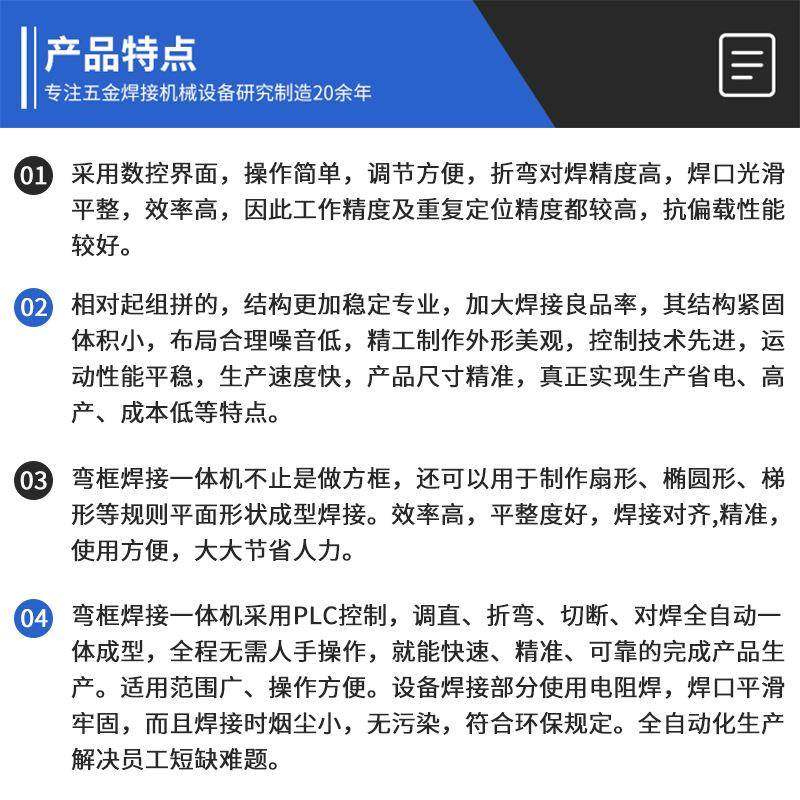 产品特点
专注五金焊接机械设备研究制造20余年

01 采用数控界面，操作简单，调节方便，折弯对焊精度高，焊口光滑平整，效率高，因此工作精度及重复定位精度都较高，抗偏载性能较好。

02 相对起组拼的，结构更加稳定专业，加大焊接良品率，其结构紧固体积小，布局合理噪音低，精工制作外形美观，控制技术先进，运动性能平稳，生产速度快，产品尺寸精准，真正实现生产省电、高产、成本低等特点。

03 弯框焊接一体机不止是做方框，还可以用于制作扇形、椭圆形、梯形等规则平面形状成型焊接。效率高，平整度好，焊接对齐,精准，使用方便，大大节省人力。

04 弯框焊接一体机采用PLC控制，调直、折弯、切断、对焊全自动一体成型，全程无需人手操作，就能快速、精准、可靠的完成产品生产。适用范围广、操作方便。设备焊接部分使用电阻焊，焊口平滑牢固，而且焊接时烟尘小，无污染，符合环保规定。全自动化生产解决员工短缺难题。